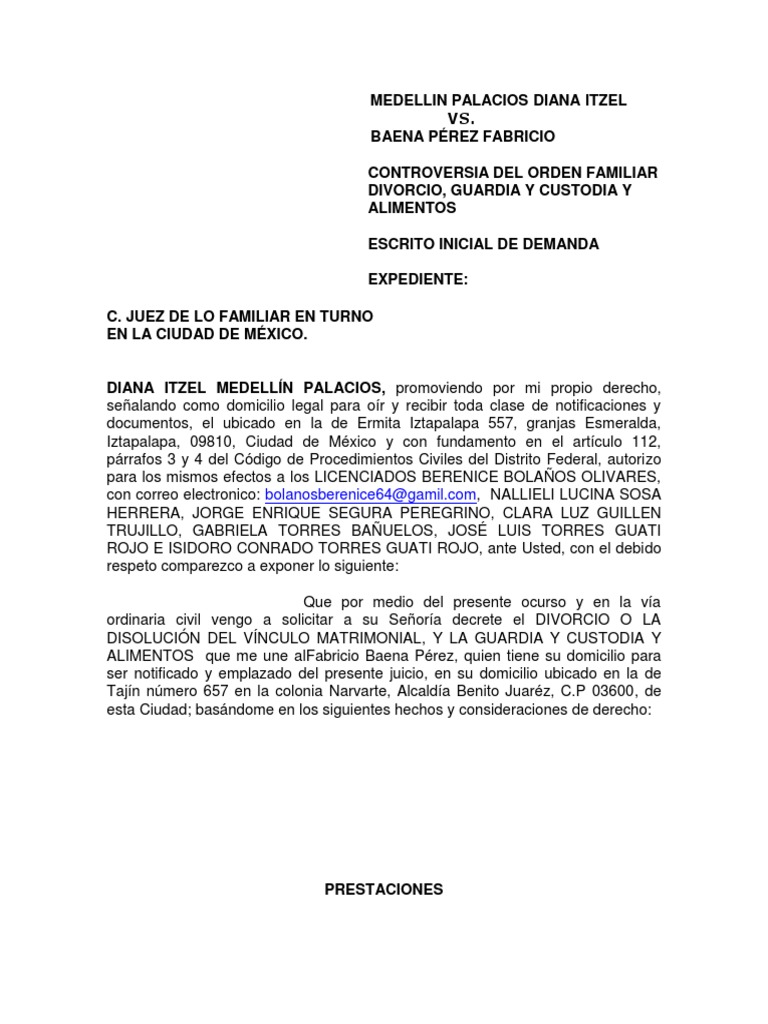 MEDELLIN PALACIOS DIANA ITZEL
VS.
BAENA PÉREZ FABRICIO

CONTROVERSIA DEL ORDEN FAMILIAR DIVORCIO, GUARDIA Y CUSTODIA Y ALIMENTOS

ESCRITO INICIAL DE DEMANDA

EXPEDIENTE:

C. JUEZ DE LO FAMILIAR EN TURNO
EN LA CIUDAD DE MÉXICO.

DIANA ITZEL MEDELLÍN PALACIOS, promoviendo por mi propio derecho, señalando como domicilio legal para oír y recibir toda clase de notificaciones y documentos, el ubicado en la de Ermita Iztapalapa 557, granjas Esmeralda, Iztapalapa, 09810, Ciudad de México y con fundamento en el artículo 112, párrafos 3 y 4 del Código de Procedimientos Civiles del Distrito Federal, autorizo para los mismos efectos a los LICENCIADOS BERENICE BOLAÑOS OLIVARES, con correo electronico: bolanosberenice64@gamil.com, NALLIELI LUCINA SOSA HERRERA, JORGE ENRIQUE SEGURA PEREGRINO, CLARA LUZ GUILLEN TRUJILLO, GABRIELA TORRES BAÑUELOS, JOSÉ LUIS TORRES GUATI ROJO E ISIDORO CONRADO TORRES GUATI ROJO, ante Usted, con el debido respeto comparezco a exponer lo siguiente:

Que por medio del presente ocurso y en la vía ordinaria civil vengo a solicitar a su Señoría decrete el DIVORCIO O LA DISOLUCIÓN DEL VÍNCULO MATRIMONIAL, Y LA GUARDIA Y CUSTODIA Y ALIMENTOS que me une alFabricio Baena Pérez, quien tiene su domicilio para ser notificado y emplazado del presente juicio, en su domicilio ubicado en la de Tajín número 657 en la colonia Narvarte, Alcaldía Benito Juaréz, C.P 03600, de esta Ciudad; basándome en los siguientes hechos y consideraciones de derecho:

PRESTACIONES